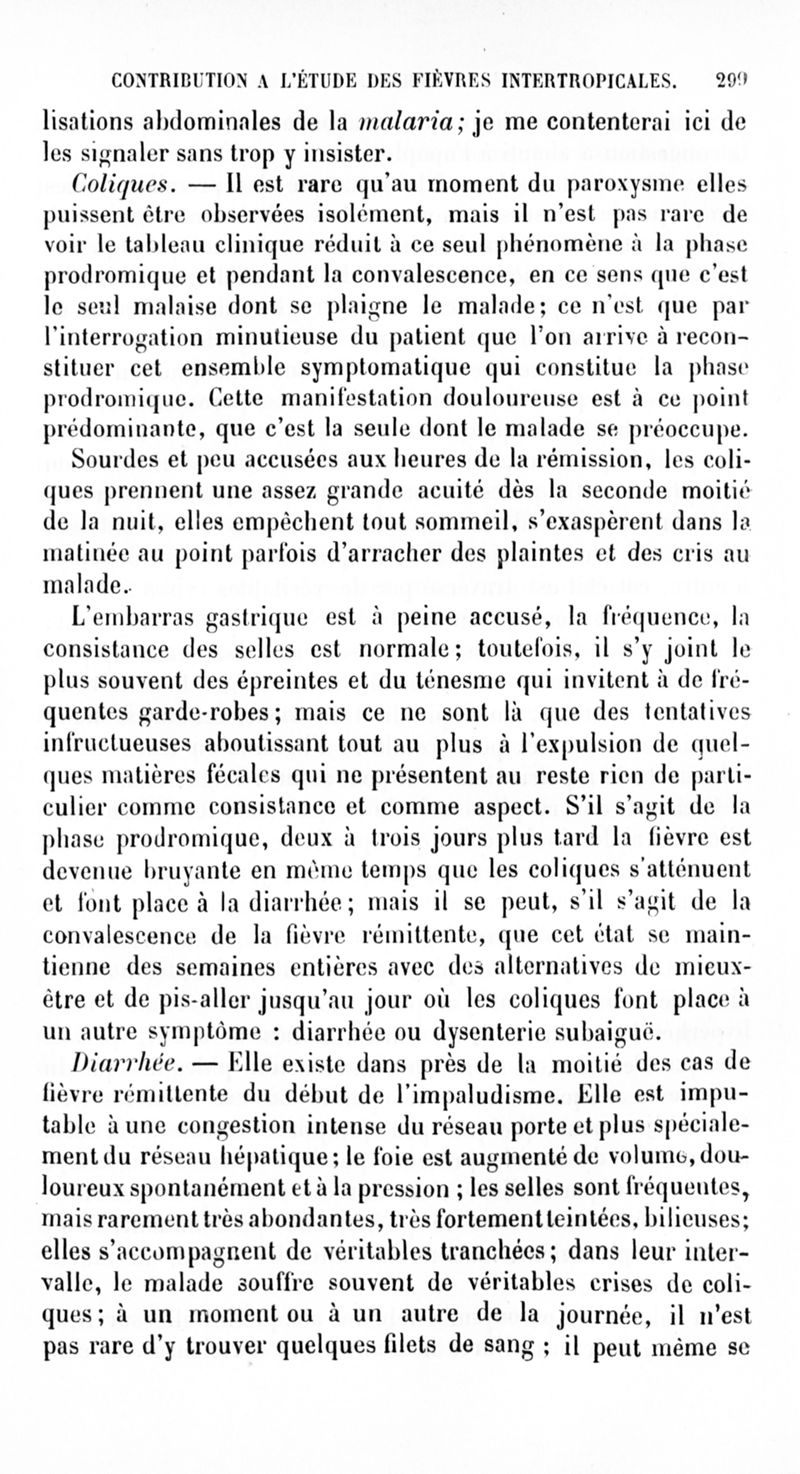 CONTRIBUTION A L'ÉTUDE DES FIÈVRES INTERTROPICALES. 299

lisations abdominales de la malaria; je me contenterai ici de les signaler sans trop y insister.

Coliques. — Il est rare qu'au moment du paroxysme elles puissent être observées isolément, mais il n'est pas rare de voir le tableau clinique réduit à ce seul phénomène à la phase prodromique et pendant la convalescence, en ce sens que c'est le seul malaise dont se plaigne le malade; ce n'est que par l'interrogation minutieuse du patient que l'on arrive à reconstituer cet ensemble symptomatique qui constitue la phase prodromique. Cette manifestation douloureuse est à ce point prédominante, que c'est la seule dont le malade se préoccupe.

Sourdes et peu accusées aux heures de la rémission, les coliques prennent une assez grande acuité dès la seconde moitié de la nuit, elles empêchent tout sommeil, s'exaspèrent dans la matinée au point parfois d'arracher des plaintes et des cris au malade.

L'embarras gastrique est à peine accusé, la fréquence, la consistance des selles est normale; toutefois, il s'y joint le plus souvent des épreintes et du ténesme qui invitent à de fréquentes garde-robes; mais ce ne sont là que des tentatives infructueuses aboutissant tout au plus à l'expulsion de quelques matières fécales qui ne présentent au reste rien de particulier comme consistance et comme aspect. S'il s'agit de la phase prodromique, deux à trois jours plus tard la fièvre est devenue bruyante en même temps que les coliques s'atténuent et font place à la diarrhée; mais il se peut, s'il s'agit de la convalescence de la fièvre rémittente, que cet état se maintienne des semaines entières avec des alternatives de mieux-être et de pis-aller jusqu'au jour où les coliques font place à un autre symptôme : diarrhée ou dysenterie subaiguë.

Diarrhée. — Elle existe dans près de la moitié des cas de fièvre rémittente du début de l'impaludisme. Elle est imputable à une congestion intense du réseau porte et plus spécialement du réseau hépatique; le foie est augmenté de volume, douloureux spontanément et à la pression ; les selles sont fréquentes, mais rarement très abondantes, très fortement teintées, bilieuses; elles s'accompagnent de véritables tranchées; dans leur intervalle, le malade souffre souvent de véritables crises de coliques; à un moment ou à un autre de la journée, il n'est pas rare d'y trouver quelques filets de sang ; il peut même se